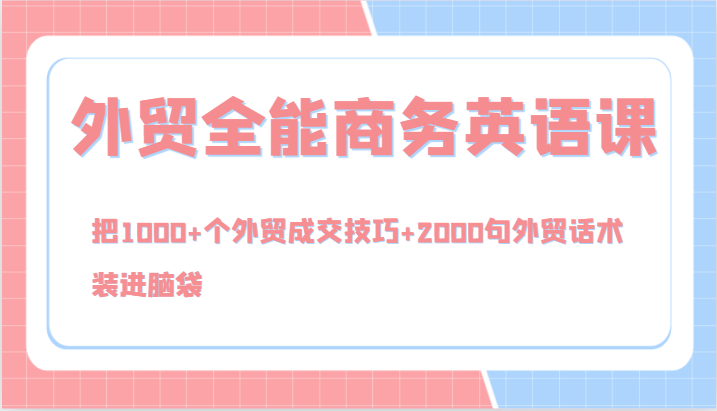 外贸全能商务英语课

把1000+个外贸成交技巧+2000句外贸话术装进脑袋